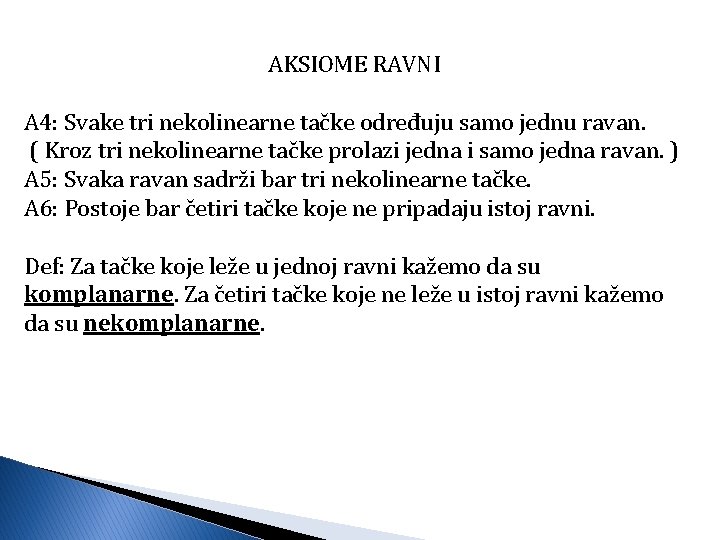 AKSIOME RAVNI

A4: Svake tri nekolinearne tačke određuju samo jednu ravan.
( Kroz tri nekolinearne tačke prolazi jedna i samo jedna ravan. )
A5: Svaka ravan sadrži bar tri nekolinearne tačke.
A6: Postoje bar četiri tačke koje ne pripadaju istoj ravni.

Def: Za tačke koje leže u jednoj ravni kažemo da su komplanarne. Za četiri tačke koje ne leže u istoj ravni kažemo da su nekomplanarne.